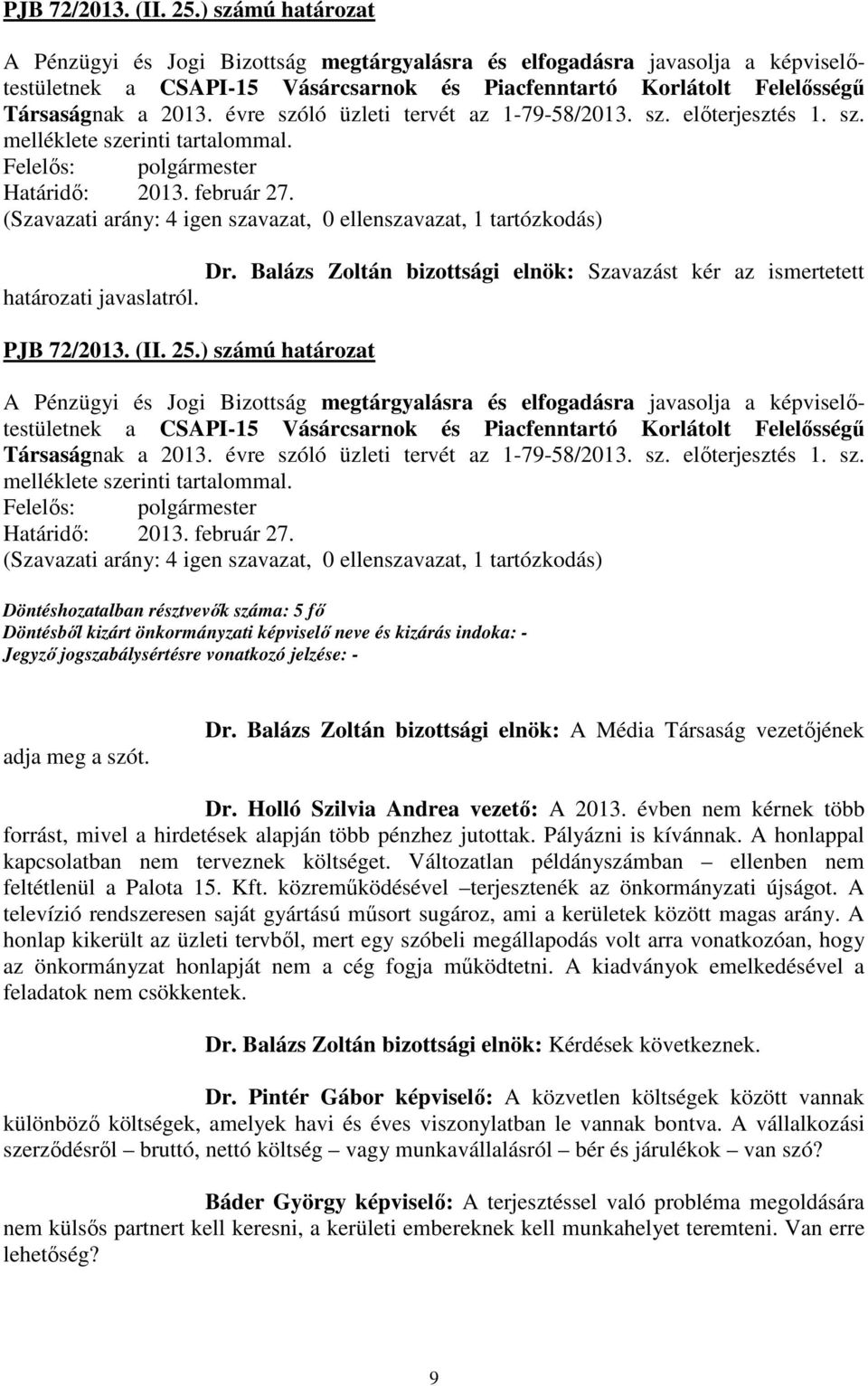 PJB 72/2013. (II. 25.) számú határozat

A Pénzügyi és Jogi Bizottság megtárgyalásra és elfogadásra javasolja a képviselő-testületnek a CSAPI-15 Vásárcsarnok és Piacfenntartó Korlátolt Felelősségű Társaságnak a 2013. évre szóló üzleti tervét az 1-79-58/2013. sz. előterjesztés 1. sz. melléklete szerinti tartalommal.
Felelős: polgármester
Határidő: 2013. február 27.
(Szavazati arány: 4 igen szavazat, 0 ellenszavazat, 1 tartózkodás)

Dr. Balázs Zoltán bizottsági elnök: Szavazást kér az ismertetett határozati javaslatról.

PJB 72/2013. (II. 25.) számú határozat

A Pénzügyi és Jogi Bizottság megtárgyalásra és elfogadásra javasolja a képviselő-testületnek a CSAPI-15 Vásárcsarnok és Piacfenntartó Korlátolt Felelősségű Társaságnak a 2013. évre szóló üzleti tervét az 1-79-58/2013. sz. előterjesztés 1. sz. melléklete szerinti tartalommal.
Felelős: polgármester
Határidő: 2013. február 27.
(Szavazati arány: 4 igen szavazat, 0 ellenszavazat, 1 tartózkodás)

Döntéshozatalban résztvevők száma: 5 fő
Döntésből kizárt önkormányzati képviselő neve és kizárás indoka: -
Jegyző jogszabálysértésre vonatkozó jelzése: -

Dr. Balázs Zoltán bizottsági elnök: A Média Társaság vezetőjének adja meg a szót.

Dr. Holló Szilvia Andrea vezető: A 2013. évben nem kérnek több forrást, mivel a hirdetések alapján több pénzhez jutottak. Pályázni is kívánnak. A honlappal kapcsolatban nem terveznek költséget. Változatlan példányszámban – ellenben nem feltétlenül a Palota 15. Kft. közreműködésével –terjesztenék az önkormányzati újságot. A televízió rendszeresen saját gyártású műsort sugároz, ami a kerületek között magas arány. A honlap kikerült az üzleti tervből, mert egy szóbeli megállapodás volt arra vonatkozóan, hogy az önkormányzat honlapját nem a cég fogja működtetni. A kiadványok emelkedésével a feladatok nem csökkentek.

Dr. Balázs Zoltán bizottsági elnök: Kérdések következnek.

Dr. Pintér Gábor képviselő: A közvetlen költségek között vannak különböző költségek, amelyek havi és éves viszonylatban le vannak bontva. A vállalkozási szerződésről – bruttó, nettó költség – vagy munkavállalásról – bér és járulékok – van szó?

Báder György képviselő: A terjesztéssel való probléma megoldására nem külsős partnert kell keresni, a kerületi embereknek kell munkahelyet teremteni. Van erre lehetőség?

9